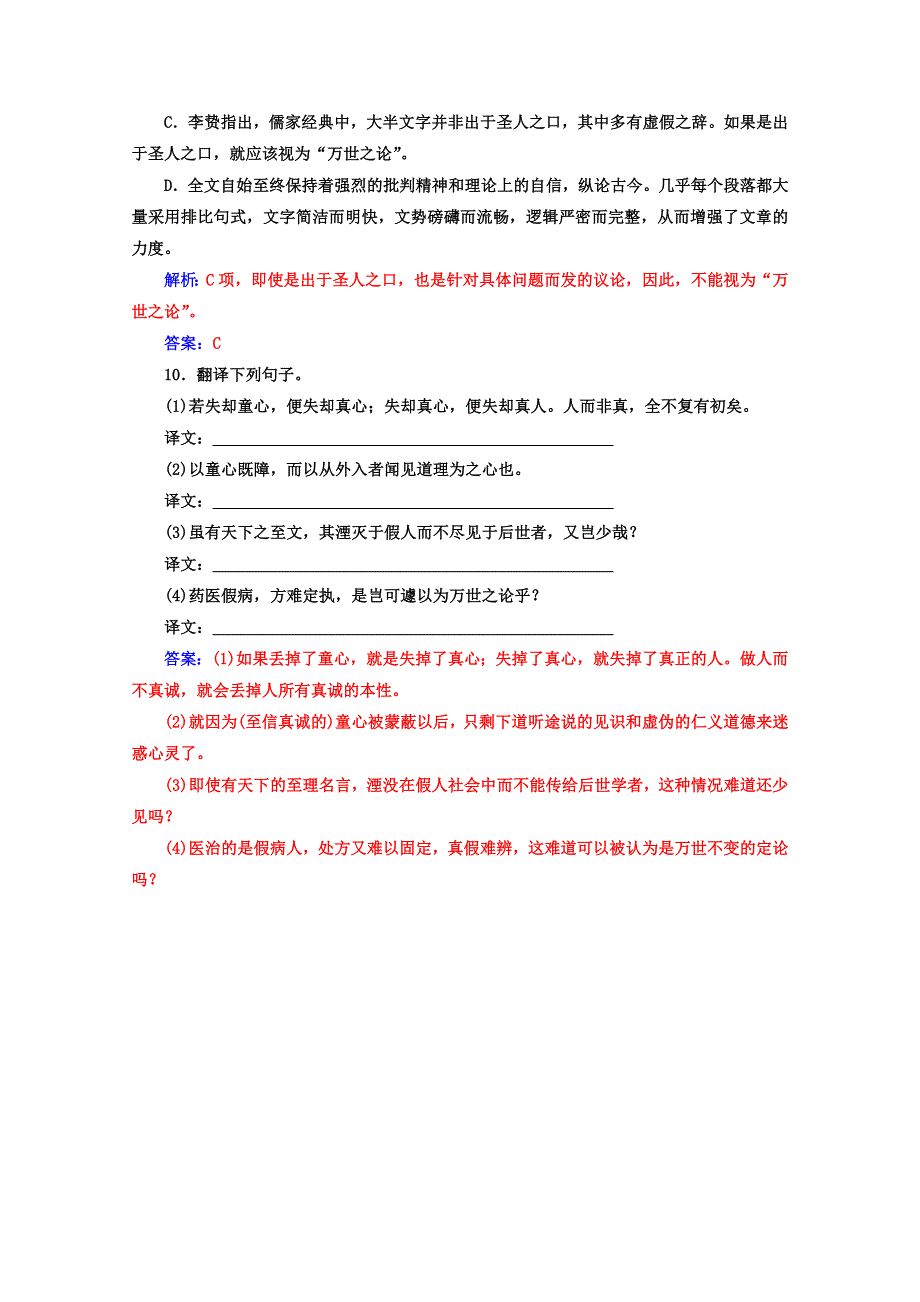 C．李贽指出，儒家经典中，大半文字并非出于圣人之口，其中多有虚假之辞。如果是出于圣人之口，就应该视为“万世之论”。

D．全文自始至终保持着强烈的批判精神和理论上的自信，纵论古今。几乎每个段落都大量采用排比句式，文字简洁而明快，文势磅礴而流畅，逻辑严密而完整，从而增强了文章的力度。

解析：C项，即使是出于圣人之口，也是针对具体问题而发的议论，因此，不能视为“万世之论”。

答案：C

10．翻译下列句子。

(1)若失却童心，便失却真心；失却真心，便失却真人。人而非真，全不复有初矣。

译文：________________________________________________

(2)以童心既障，而以从外入者闻见道理为之心也。

译文：________________________________________________

(3)虽有天下之至文，其湮灭于假人而不尽见于后世者，又岂少哉？

译文：________________________________________________

(4)药医假病，方难定执，是岂可遽以为万世之论乎？

译文：________________________________________________

答案：(1)如果丢掉了童心，就是失掉了真心；失掉了真心，就失掉了真正的人。做人而不真诚，就会丢掉人所有真诚的本性。

(2)就因为(至信真诚的)童心被蒙蔽以后，只剩下道听途说的见识和虚伪的仁义道德来迷惑心灵了。

(3)即使有天下的至理名言，湮没在假人社会中而不能传给后世学者，这种情况难道还少见吗？

(4)医治的是假病人，处方又难以固定，真假难辨，这难道可以被认为是万世不变的定论吗？